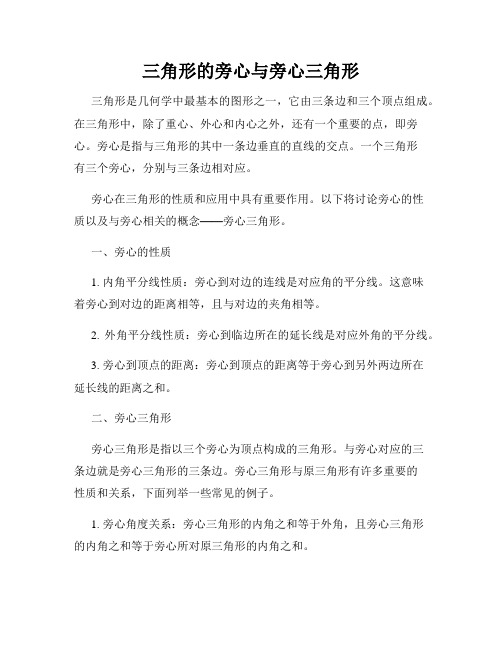 三角形的旁心与旁心三角形

三角形是几何学中最基本的图形之一，它由三条边和三个顶点组成。在三角形中，除了重心、外心和内心之外，还有一个重要的点，即旁心。旁心是指与三角形的其中一条边垂直的直线的交点。一个三角形有三个旁心，分别与三条边相对应。

旁心在三角形的性质和应用中具有重要作用。以下将讨论旁心的性质以及与旁心相关的概念——旁心三角形。

一、旁心的性质

1. 内角平分线性质：旁心到对边的连线是对应角的平分线。这意味着旁心到对边的距离相等，且与对边的夹角相等。

2. 外角平分线性质：旁心到临边所在的延长线是对应外角的平分线。

3. 旁心到顶点的距离：旁心到顶点的距离等于旁心到另外两边所在延长线的距离之和。

二、旁心三角形

旁心三角形是指以三个旁心为顶点构成的三角形。与旁心对应的三条边就是旁心三角形的三条边。旁心三角形与原三角形有许多重要的性质和关系，下面列举一些常见的例子。

1. 旁心角度关系：旁心三角形的内角之和等于外角，且旁心三角形的内角之和等于旁心所对原三角形的内角之和。